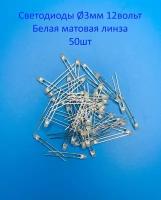 Светодиоды Ø3мм 12вольт
Белая матовая линза
50шт